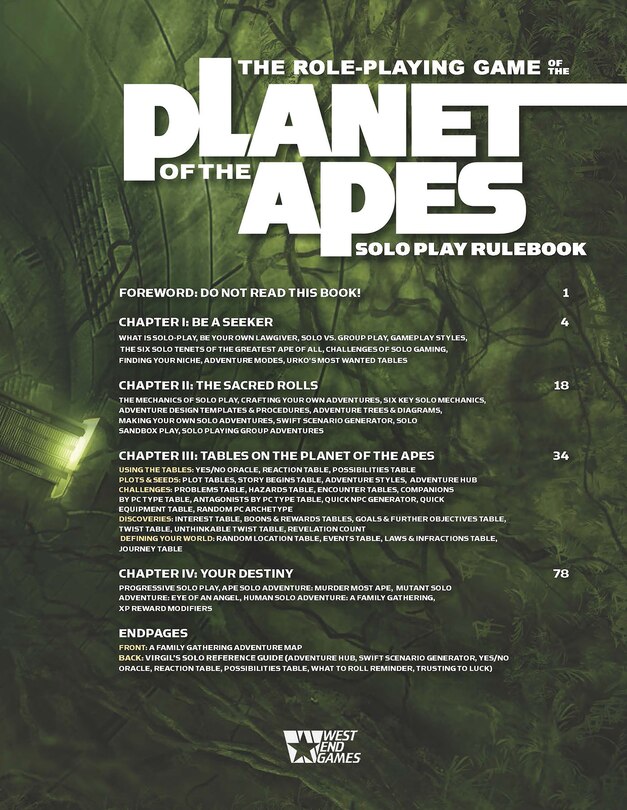 THE ROLE-PLAYING GAME OF THE

PLANET OF THE APES

SOLO PLAY RULEBOOK

FOREWORD: DO NOT READ THIS BOOK! 1

CHAPTER I: BE A SEEKER 4

WHAT IS SOLO-PLAY, BE YOUR OWN LAWGIVER, SOLO VS. GROUP PLAY, GAMEPLAY STYLES, THE SIX SOLO TENETS OF THE GREATEST APE OF ALL, CHALLENGES OF SOLO GAMING, FINDING YOUR NICHE, ADVENTURE MODES, URKO'S MOST WANTED TABLES

CHAPTER II: THE SACRED ROLLS 18

THE MECHANICS OF SOLO PLAY, CRAFTING YOUR OWN ADVENTURES, SIX KEY SOLO MECHANICS, ADVENTURE DESIGN TEMPLATES & PROCEDURES, ADVENTURE TREES & DIAGRAMS, MAKING YOUR OWN SOLO ADVENTURES, SWIFT SCENARIO GENERATOR, SOLO SANDBOX PLAY, SOLO PLAYING GROUP ADVENTURES

CHAPTER III: TABLES ON THE PLANET OF THE APES 34

USING THE TABLES: YES/NO ORACLE, REACTION TABLE, POSSIBILITIES TABLE
PLOTS & SEEDS: PLOT TABLES, STORY BEGINS TABLE, ADVENTURE STYLES, ADVENTURE HUB
CHALLENGES: PROBLEMS TABLE, HAZARDS TABLE, ENCOUNTER TABLES, COMPANIONS BY PC TYPE TABLE, ANTAGONISTS BY PC TYPE TABLE, QUICK NPC GENERATOR, QUICK EQUIPMENT TABLE, RANDOM PC ARCHETYPE
DISCOVERIES: INTEREST TABLE, BOONS & REWARDS TABLES, GOALS & FURTHER OBJECTIVES TABLE, TWIST TABLE, UNTHINKABLE TWIST TABLE, REVELATION COUNT
DEFINING YOUR WORLD: RANDOM LOCATION TABLE, EVENTS TABLE, LAWS & INFRACTIONS TABLE, JOURNEY TABLE

CHAPTER IV: YOUR DESTINY 78

PROGRESSIVE SOLO PLAY, APE SOLO ADVENTURE: MURDER MOST APE, MUTANT SOLO ADVENTURE: EYE OF AN ANGEL, HUMAN SOLO ADVENTURE: A FAMILY GATHERING, XP REWARD MODIFIERS

ENDPAGES

FRONT: A FAMILY GATHERING ADVENTURE MAP
BACK: VIRGIL'S SOLO REFERENCE GUIDE (ADVENTURE HUB, SWIFT SCENARIO GENERATOR, YES/NO ORACLE, REACTION TABLE, POSSIBILITIES TABLE, WHAT TO ROLL REMINDER, TRUSTING TO LUCK)

WEST END GAMES